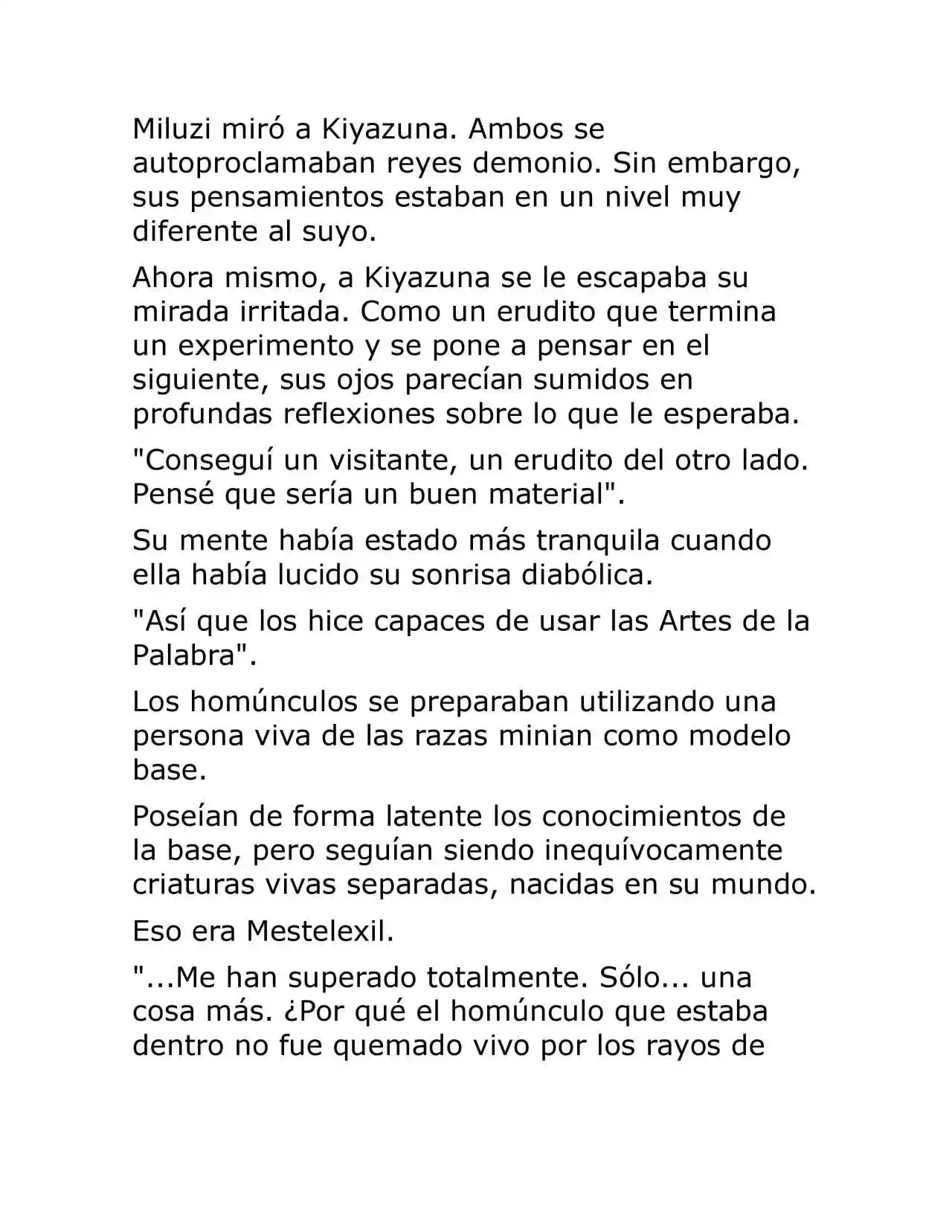 Miluzi miró a Kiyazuna. Ambos se autoproclamaban reyes demonio. Sin embargo, sus pensamientos estaban en un nivel muy diferente al suyo.

Ahora mismo, a Kiyazuna se le escapaba su mirada irritada. Como un erudito que termina un experimento y se pone a pensar en el siguiente, sus ojos parecían sumidos en profundas reflexiones sobre lo que le esperaba.

"Conseguí un visitante, un erudito del otro lado. Pensé que sería un buen material".

Su mente había estado más tranquila cuando ella había lucido su sonrisa diabólica.

"Así que los hice capaces de usar las Artes de la Palabra".

Los homúnculos se preparaban utilizando una persona viva de las razas minian como modelo base.

Poseían de forma latente los conocimientos de la base, pero seguían siendo inequívocamente criaturas vivas separadas, nacidas en su mundo.

Eso era Mestelexil.

"...Me han superado totalmente. Sólo... una cosa más. ¿Por qué el homúnculo que estaba dentro no fue quemado vivo por los rayos de